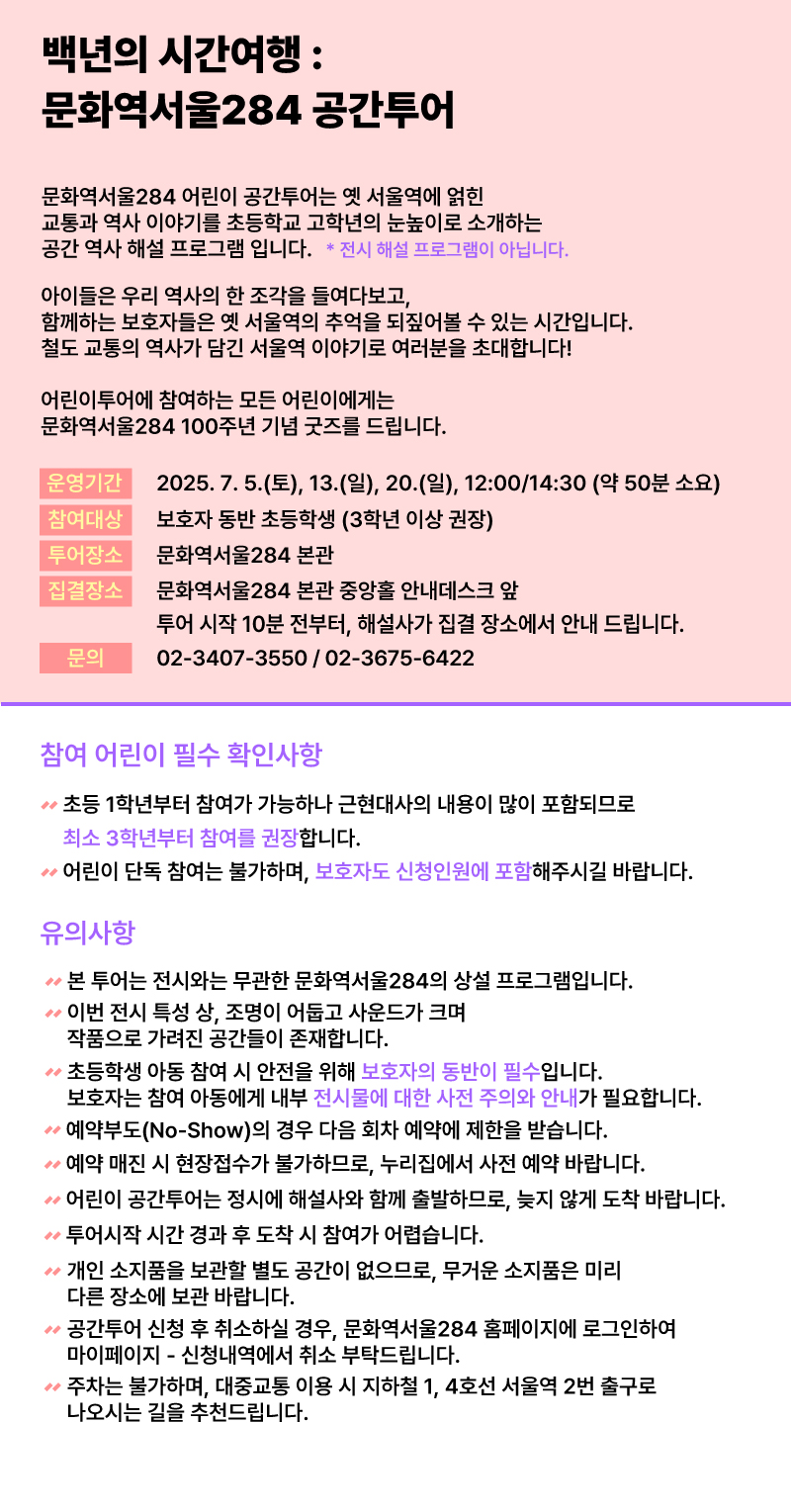 백년의 시간여행 :
문화역서울284 공간투어

문화역서울284 어린이 공간투어는 옛 서울역에 얽힌 교통과 역사 이야기를 초등학교 고학년의 눈높이로 소개하는 공간 역사 해설 프로그램 입니다. * 전시 해설 프로그램이 아닙니다.

아이들은 우리 역사의 한 조각을 들여다보고, 함께하는 보호자들은 옛 서울역의 추억을 되짚어볼 수 있는 시간입니다. 철도 교통의 역사가 담긴 서울역 이야기로 여러분을 초대합니다!

어린이투어에 참여하는 모든 어린이에게는 문화역서울284 100주년 기념 굿즈를 드립니다.

| 운영기간 | 2025. 7. 5.(토), 13.(일), 20.(일), 12:00/14:30 (약 50분 소요) |
|---|---|
| 참여대상 | 보호자 동반 초등학생 (3학년 이상 권장) |
| 투어장소 | 문화역서울284 본관 |
| 집결장소 | 문화역서울284 본관 중앙홀 안내데스크 앞 투어 시작 10분 전부터, 해설사가 집결 장소에서 안내 드립니다. |
| 문의 | 02-3407-3550 / 02-3675-6422 |

참여 어린이 필수 확인사항

초등 1학년부터 참여가 가능하나 근현대사의 내용이 많이 포함되므로 최소 3학년부터 참여를 권장합니다.
어린이 단독 참여는 불가하며, 보호자도 신청인원에 포함해주시길 바랍니다.

유의사항

본 투어는 전시와는 무관한 문화역서울284의 상설 프로그램입니다.
이번 전시 특성 상, 조명이 어둡고 사운드가 크며 작품으로 가려진 공간들이 존재합니다.
초등학생 아동 참여 시 안전을 위해 보호자의 동반이 필수입니다. 보호자는 참여 아동에게 내부 전시물에 대한 사전 주의와 안내가 필요합니다.
예약부도(No-Show)의 경우 다음 회차 예약에 제한을 받습니다.
예약 매진 시 현장접수가 불가하므로, 누리집에서 사전 예약 바랍니다.
어린이 공간투어는 정시에 해설사와 함께 출발하므로, 늦지 않게 도착 바랍니다.
투어시작 시간 경과 후 도착 시 참여가 어렵습니다.
개인 소지품을 보관할 별도 공간이 없으므로, 무거운 소지품은 미리 다른 장소에 보관 바랍니다.
공간투어 신청 후 취소하실 경우, 문화역서울284 홈페이지에 로그인하여 마이페이지 - 신청내역에서 취소 부탁드립니다.
주차는 불가하며, 대중교통 이용 시 지하철 1, 4호선 서울역 2번 출구로 나오시는 길을 추천드립니다.